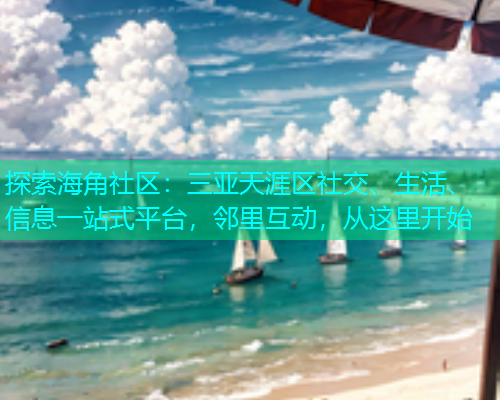 探索海角社区：三亚天涯区社交、生活、信息一站式平台，邻里互动，从这里开始